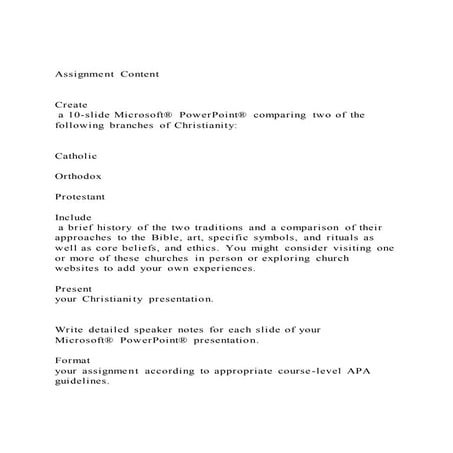 Assignment Content

Create
a 10-slide Microsoft® PowerPoint® comparing two of the following branches of Christianity:

Catholic

Orthodox

Protestant

Include
a brief history of the two traditions and a comparison of their approaches to the Bible, art, specific symbols, and rituals as well as core beliefs, and ethics. You might consider visiting one or more of these churches in person or exploring church websites to add your own experiences.

Present
your Christianity presentation.

Write detailed speaker notes for each slide of your Microsoft® PowerPoint® presentation.

Format
your assignment according to appropriate course-level APA guidelines.